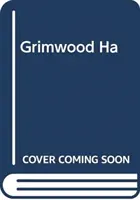 Grimwood Ha

COVER COMING SOON